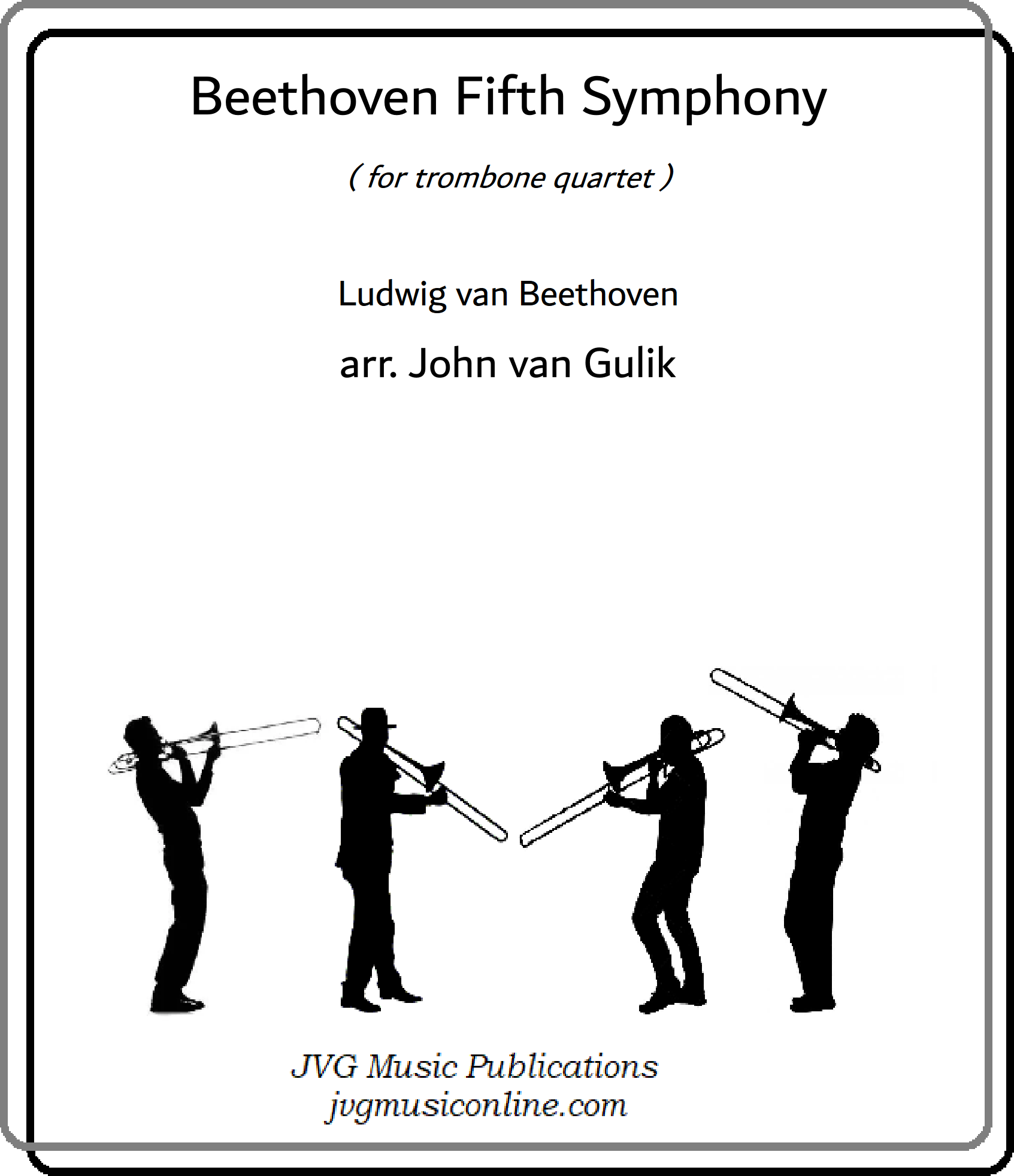 Beethoven Fifth Symphony

( for trombone quartet )

Ludwig van Beethoven

arr. John van Gulik

JVG Music Publications
jvgmusiconline.com